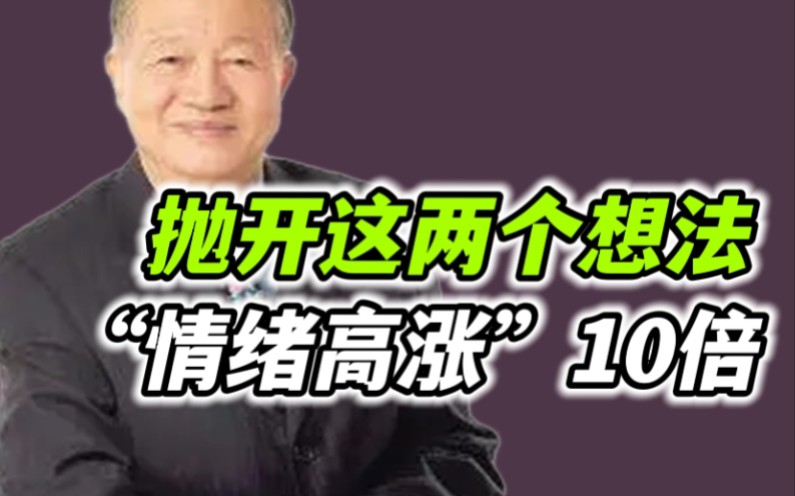 抛开这两个想法
“情绪高涨”10倍